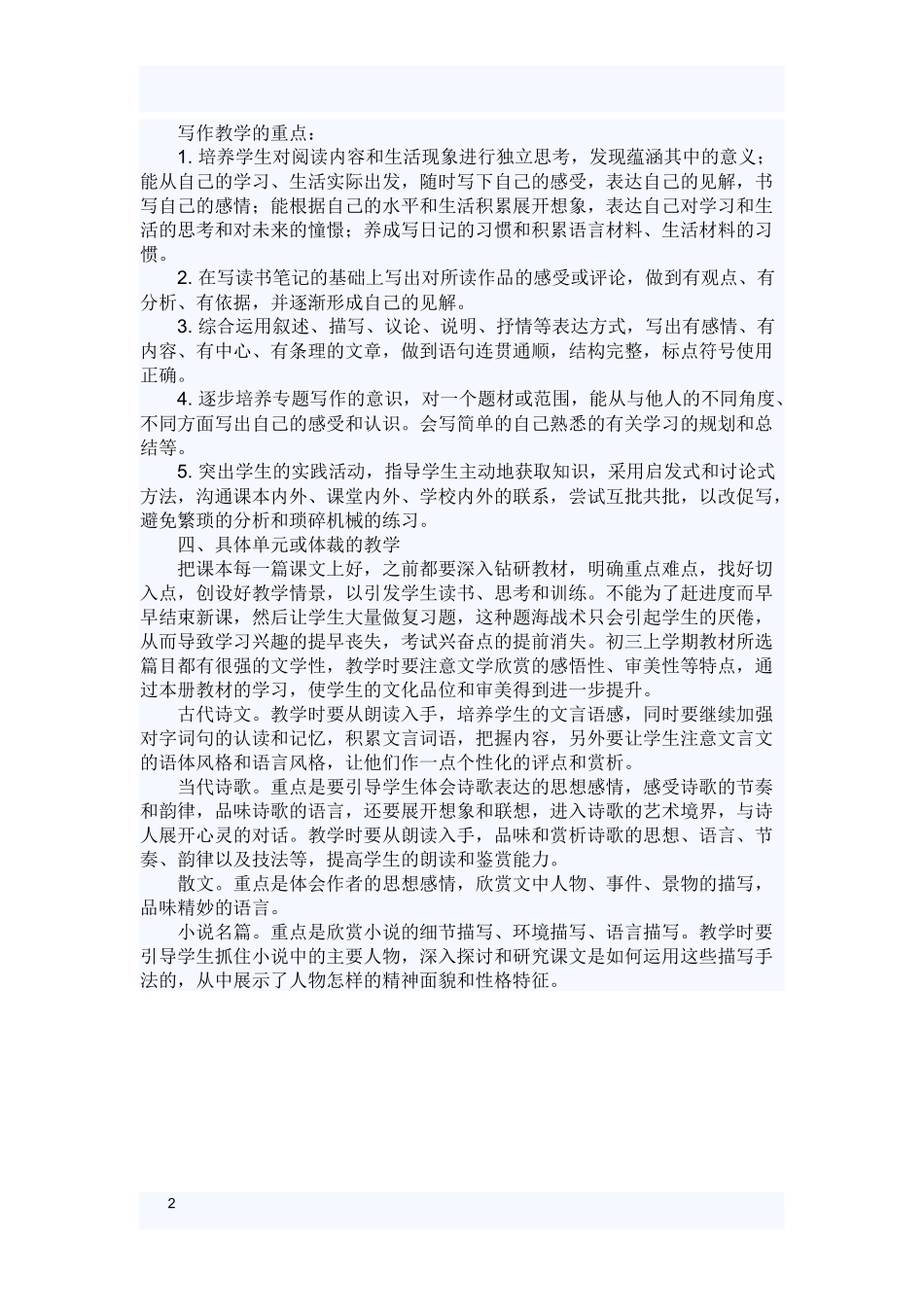 写作教学的重点：

1. 培养学生对阅读内容和生活现象进行独立思考，发现蕴涵其中的意义；能从自己的学习、生活实际出发，随时写下自己的感受，表达自己的见解，书写自己的感情；能根据自己的水平和生活积累展开想象，表达自己对学习和生活的思考和对未来的憧憬；养成写日记的习惯和积累语言材料、生活材料的习惯。

2. 在写读书笔记的基础上写出对所读作品的感受或评论，做到有观点、有分析、有依据，并逐渐形成自己的见解。

3. 综合运用叙述、描写、议论、说明、抒情等表达方式，写出有感情、有内容、有中心、有条理的文章，做到语句连贯通顺，结构完整，标点符号使用正确。

4. 逐步培养专题写作的意识，对一个题材或范围，能从与他人的不同角度、不同方面写出自己的感受和认识。会写简单的自己熟悉的有关学习的规划和总结等。

5. 突出学生的实践活动，指导学生主动地获取知识，采用启发式和讨论式方法，沟通课本内外、课堂内外、学校内外的联系，尝试互批共批，以改促写，避免繁琐的分析和琐碎机械的练习。

四、具体单元或体裁的教学

把课本每一篇课文上好，之前都要深入钻研教材，明确重点难点，找好切入点，创设好教学情景，以引发学生读书、思考和训练。不能为了赶进度而早早结束新课，然后让学生大量做复习题，这种题海战术只会引起学生的厌倦，从而导致学习兴趣的提早丧失，考试兴奋点的提前消失。初三上学期教材所选篇目都有很强的文学性，教学时要注意文学欣赏的感悟性、审美性等特点，通过本册教材的学习，使学生的文化品位和审美得到进一步提升。

古代诗文。教学时要从朗读入手，培养学生的文言语感，同时要继续加强对字词句的认读和记忆，积累文言词语，把握内容，另外要让学生注意文言文的语体风格和语言风格，让他们作一点个性化的评点和赏析。

当代诗歌。重点是要引导学生体会诗歌表达的思想感情，感受诗歌的节奏和韵律，品味诗歌的语言，还要展开想象和联想，进入诗歌的艺术境界，与诗人展开心灵的对话。教学时要从朗读入手，品味和赏析诗歌的思想、语言、节奏、韵律以及技法等，提高学生的朗读和鉴赏能力。

散文。重点是体会作者的思想感情，欣赏文中人物、事件、景物的描写，品味精妙的语言。

小说名篇。重点是欣赏小说的细节描写、环境描写、语言描写。教学时要引导学生抓住小说中的主要人物，深入探讨和研究课文是如何运用这些描写手法的，从中展示了人物怎样的精神面貌和性格特征。

2